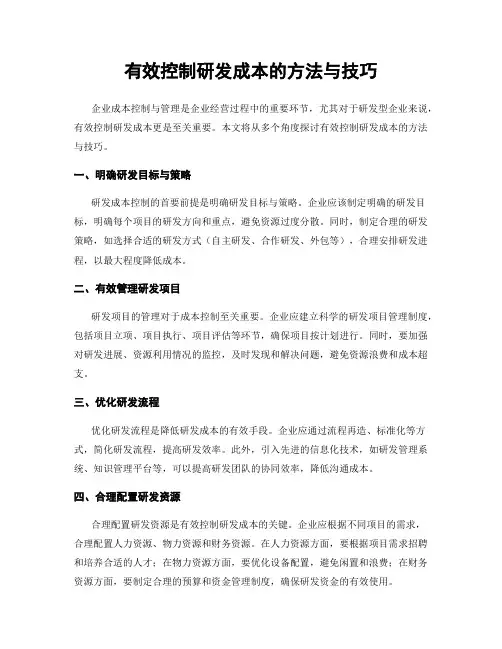 有效控制研发成本的方法与技巧

企业成本控制与管理是企业经营过程中的重要环节，尤其对于研发型企业来说，有效控制研发成本更是至关重要。本文将从多个角度探讨有效控制研发成本的方法与技巧。

一、明确研发目标与策略

研发成本控制的首要前提是明确研发目标与策略。企业应该制定明确的研发目标，明确每个项目的研发方向和重点，避免资源过度分散。同时，制定合理的研发策略，如选择合适的研发方式（自主研发、合作研发、外包等），合理安排研发进程，以最大程度降低成本。

二、有效管理研发项目

研发项目的管理对于成本控制至关重要。企业应建立科学的研发项目管理制度，包括项目立项、项目执行、项目评估等环节，确保项目按计划进行。同时，要加强对研发进展、资源利用情况的监控，及时发现和解决问题，避免资源浪费和成本超支。

三、优化研发流程

优化研发流程是降低研发成本的有效手段。企业应通过流程再造、标准化等方式，简化研发流程，提高研发效率。此外，引入先进的信息化技术，如研发管理系统、知识管理平台等，可以提高研发团队的协同效率，降低沟通成本。

四、合理配置研发资源

合理配置研发资源是有效控制研发成本的关键。企业应根据不同项目的需求，合理配置人力资源、物力资源和财务资源。在人力资源方面，要根据项目需求招聘和培养合适的人才；在物力资源方面，要优化设备配置，避免闲置和浪费；在财务资源方面，要制定合理的预算和资金管理制度，确保研发资金的有效使用。